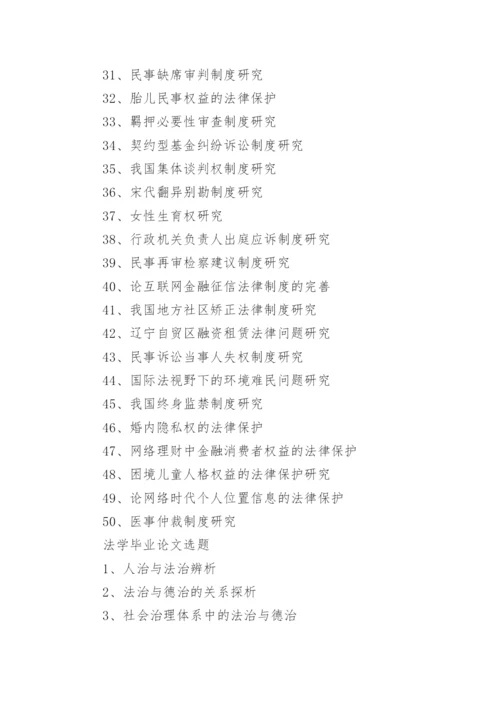 31、民事缺席审判制度研究

32、胎儿民事权益的法律保护

33、羁押必要性审查制度研究

34、契约型基金纠纷诉讼制度研究

35、我国集体谈判权制度研究

36、宋代翻异别勘制度研究

37、女性生育权研究

38、行政机关负责人出庭应诉制度研究

39、民事再审检察建议制度研究

40、论互联网金融征信法律制度的完善

41、我国地方社区矫正法律制度研究

42、辽宁自贸区融资租赁法律问题研究

43、民事诉讼当事人失权制度研究

44、国际法视野下的环境难民问题研究

45、我国终身监禁制度研究

46、婚内隐私权的法律保护

47、网络理财中金融消费者权益的法律保护

48、困境儿童人格权益的法律保护研究

49、论网络时代个人位置信息的法律保护

50、医事仲裁制度研究

法学毕业论文选题

1、人治与法治辨析

2、法治与德治的关系探析

3、社会治理体系中的法治与德治